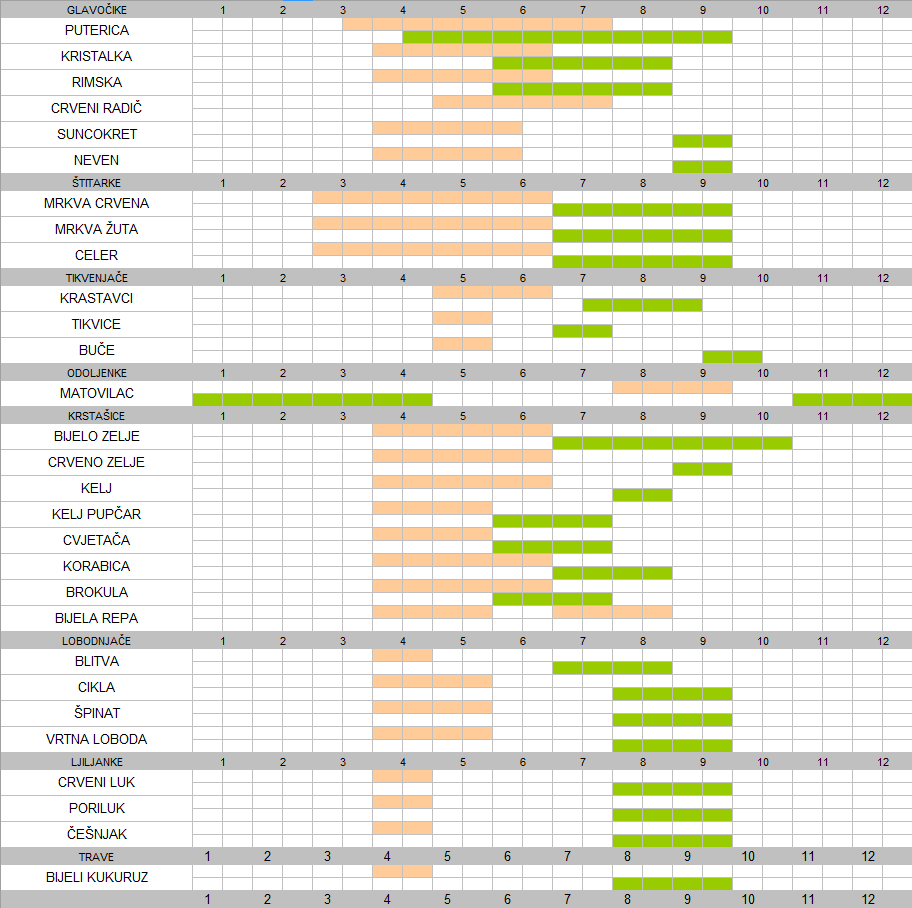 | GLAVOČIKE | 1 | 2 | 3 | 4 | 5 | 6 | 7 | 8 | 9 | 10 | 11 | 12 |
|---|---|---|---|---|---|---|---|---|---|---|---|---|
| PUTERICA | | | | | | | | | | | | |
| KRISTALKA | | | | | | | | | | | | |
| RIMSKA | | | | | | | | | | | | |
| CRVENI RADIČ | | | | | | | | | | | | |
| SUNCOKRET | | | | | | | | | | | | |
| NEVEN | | | | | | | | | | | | |
| ŠTITARKE | 1 | 2 | 3 | 4 | 5 | 6 | 7 | 8 | 9 | 10 | 11 | 12 |
| MRKVA CRVENA | | | | | | | | | | | | |
| MRKVA ŽUTA | | | | | | | | | | | | |
| CELER | | | | | | | | | | | | |
| TIKVENJAČE | 1 | 2 | 3 | 4 | 5 | 6 | 7 | 8 | 9 | 10 | 11 | 12 |
| KRASTAVCI | | | | | | | | | | | | |
| TIKVICE | | | | | | | | | | | | |
| BUČE | | | | | | | | | | | | |
| ODOLJENKE | 1 | 2 | 3 | 4 | 5 | 6 | 7 | 8 | 9 | 10 | 11 | 12 |
| MATOVILAC | | | | | | | | | | | | |
| KRSTAŠICE | 1 | 2 | 3 | 4 | 5 | 6 | 7 | 8 | 9 | 10 | 11 | 12 |
| BIJELO ZELJE | | | | | | | | | | | | |
| CRVENO ZELJE | | | | | | | | | | | | |
| KELJ | | | | | | | | | | | | |
| KELJ PUPČAR | | | | | | | | | | | | |
| CVJETAČA | | | | | | | | | | | | |
| KORABICA | | | | | | | | | | | | |
| BROKULA | | | | | | | | | | | | |
| BIJELA REPA | | | | | | | | | | | | |
| LOBODNJAČE | 1 | 2 | 3 | 4 | 5 | 6 | 7 | 8 | 9 | 10 | 11 | 12 |
| BLITVA | | | | | | | | | | | | |
| CIKLA | | | | | | | | | | | | |
| ŠPINAT | | | | | | | | | | | | |
| VRTNA LOBODA | | | | | | | | | | | | |
| LJILJANKE | 1 | 2 | 3 | 4 | 5 | 6 | 7 | 8 | 9 | 10 | 11 | 12 |
| CRVENI LUK | | | | | | | | | | | | |
| PORILUK | | | | | | | | | | | | |
| ČEŠNJAK | | | | | | | | | | | | |
| TRAVE | 1 | 2 | 3 | 4 | 5 | 6 | 7 | 8 | 9 | 10 | 11 | 12 |
| BIJELI KUKURUZ | | | | | | | | | | | | |
| | 1 | 2 | 3 | 4 | 5 | 6 | 7 | 8 | 9 | 10 | 11 | 12 |